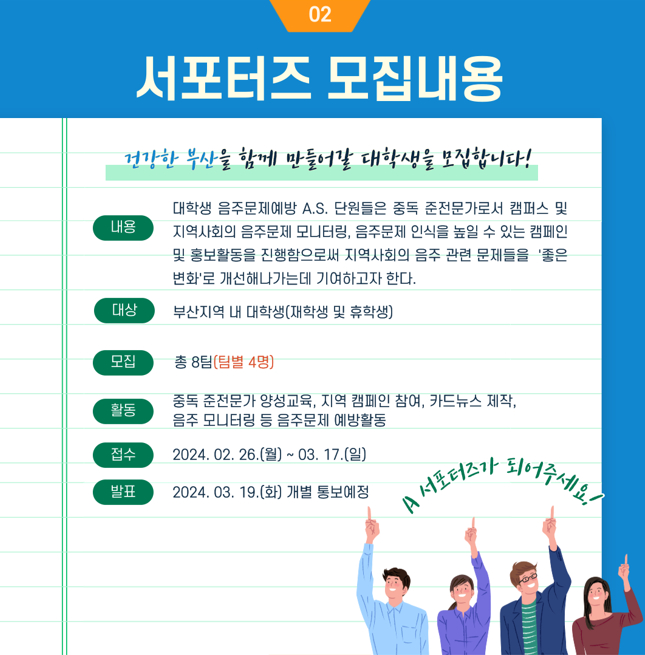 02

서포터즈 모집내용

건강한 부산을 함께 만들어갈 대학생을 모집합니다!

내용 대학생 음주문제예방 A.S. 단원들은 중독 준전문가로서 캠퍼스 및 지역사회의 음주문제 모니터링, 음주문제 인식을 높일 수 있는 캠페인 및 홍보활동을 진행함으로써 지역사회의 음주 관련 문제들을 '좋은 변화'로 개선해나가는데 기여하고자 한다.

대상 부산지역 내 대학생(재학생 및 휴학생)

모집 총 8팀(팀별 4명)

활동 중독 준전문가 양성교육, 지역 캠페인 참여, 카드뉴스 제작, 음주 모니터링 등 음주문제 예방활동

접수 2024. 02. 26.(월) ~ 03. 17.(일)

발표 2024. 03. 19.(화) 개별 통보예정

A 서포터즈가 되어주세요!